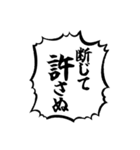 断じて
許さぬ